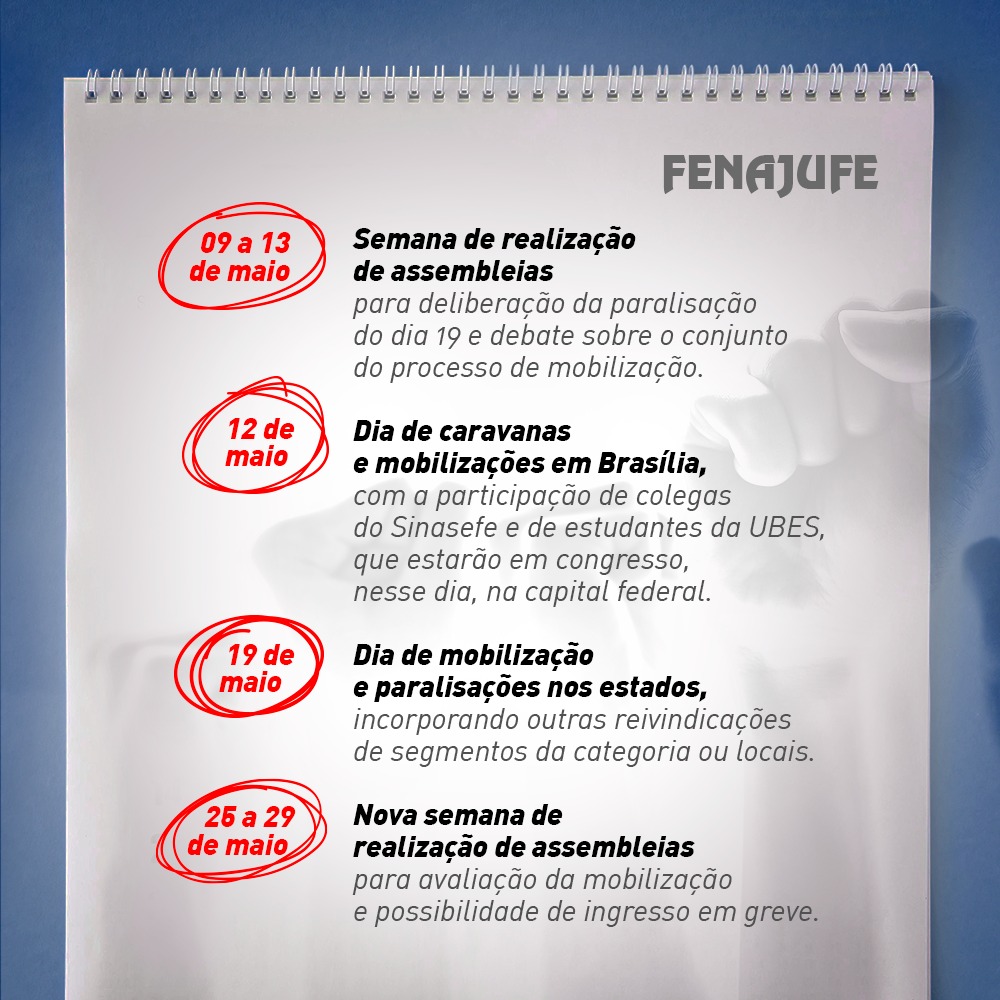 FENAJUFE

09 a 13 de maio

Semana de realização de assembleias para deliberação da paralisação do dia 19 e debate sobre o conjunto do processo de mobilização.

12 de maio

Dia de caravanas e mobilizações em Brasília, com a participação de colegas do Sinasefe e de estudantes da UBES, que estarão em congresso, nesse dia, na capital federal.

19 de maio

Dia de mobilização e paralisações nos estados, incorporando outras reivindicações de segmentos da categoria ou locais.

25 a 29 de maio

Nova semana de realização de assembleias para avaliação da mobilização e possibilidade de ingresso em greve.